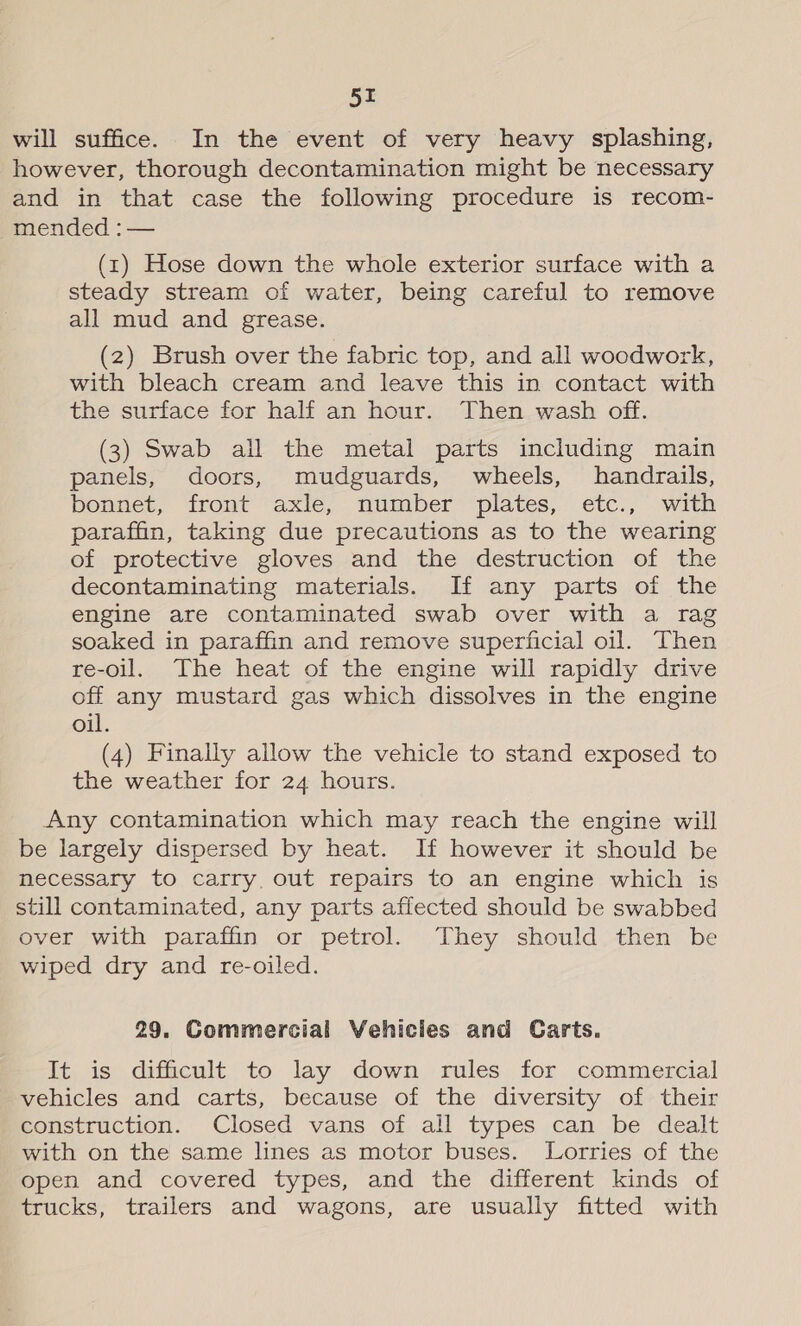 51

will suffice. In the event of very heavy splashing, however, thorough decontamination might be necessary and in that case the following procedure is recommended :—

(1) Hose down the whole exterior surface with a steady stream of water, being careful to remove all mud and grease.

(2) Brush over the fabric top, and all woodwork, with bleach cream and leave this in contact with the surface for half an hour. Then wash off.

(3) Swab all the metal parts including main panels, doors, mudguards, wheels, handrails, bonnet, front axle, number plates, etc., with paraffin, taking due precautions as to the wearing of protective gloves and the destruction of the decontaminating materials. If any parts of the engine are contaminated swab over with a rag soaked in paraffin and remove superficial oil. Then re-oil. The heat of the engine will rapidly drive off any mustard gas which dissolves in the engine oil.

(4) Finally allow the vehicle to stand exposed to the weather for 24 hours.

Any contamination which may reach the engine will be largely dispersed by heat. If however it should be necessary to carry out repairs to an engine which is still contaminated, any parts affected should be swabbed over with paraffin or petrol. They should then be wiped dry and re-oiled.

29. Commercial Vehicles and Carts.

It is difficult to lay down rules for commercial vehicles and carts, because of the diversity of their construction. Closed vans of all types can be dealt with on the same lines as motor buses. Lorries of the open and covered types, and the different kinds of trucks, trailers and wagons, are usually fitted with